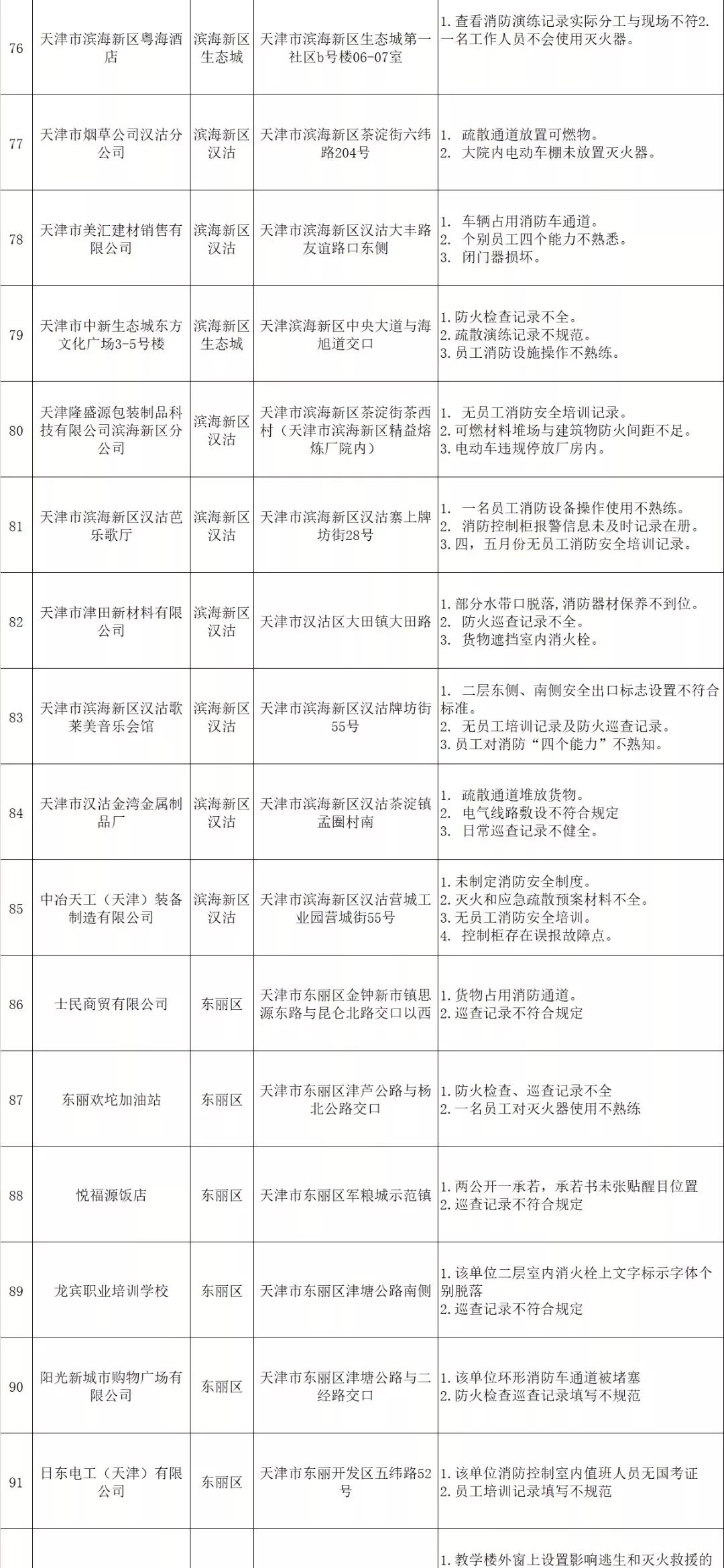 | | | | | |
|---|---|---|---|---|
| 76 | 天津市滨海新区粤海酒店 | 滨海新区生态城 | 天津市滨海新区生态城第一社区b号楼06-07室 | 1. 查看消防演练记录实际分工与现场不符2. 一名工作人员不会使用灭火器。 |
| 77 | 天津市烟草公司汉沽分公司 | 滨海新区汉沽 | 天津市滨海新区茶淀街六纬路204号 | 1. 疏散通道放置可燃物。 2. 大院内电动车棚未放置灭火器。 |
| 78 | 天津市美汇建材销售有限公司 | 滨海新区汉沽 | 天津市滨海新区汉沽大丰路友谊路口东侧 | 1. 车辆占用消防车通道。 2. 个别员工四个能力不熟悉。 3. 闭门器损坏。 |
| 79 | 天津市中新生态城东方文化广场3-5号楼 | 滨海新区生态城 | 天津滨海新区中央大道与海旭道交口 | 1. 防火检查记录不全。 2. 疏散演练记录不规范。 3. 员工消防设施操作不熟练。 |
| 80 | 天津隆盛源包装制品科技有限公司滨海新区分公司 | 滨海新区汉沽 | 天津市滨海新区茶淀街茶西村（天津市滨海新区精益熔炼厂院内） | 1. 无员工消防安全培训记录。 2. 可燃材料堆场与建筑物防火间距不足。 3. 电动车违规停放厂房内。 |
| 81 | 天津市滨海新区汉沽芭乐歌厅 | 滨海新区汉沽 | 天津市滨海新区汉沽寨上牌坊街28号 | 1. 一名员工消防设备操作使用不熟练。 2. 消防控制柜报警信息未及时记录在册。 3. 四，五月份无员工消防安全培训记录。 |
| 82 | 天津市津田新材料有限公司 | 滨海新区汉沽 | 天津市汉沽区大田镇大田路 | 1. 部分水带口脱落，消防器材保养不到位。 2. 防火巡查记录不全。 3. 货物遮挡室内消火栓。 |
| 83 | 天津市滨海新区汉沽歌莱美音乐会馆 | 滨海新区汉沽 | 天津市滨海新区汉沽牌坊街55号 | 1. 二层东侧、南侧安全出口标志设置不符合标准。 2. 无员工培训记录及防火巡查记录。 3. 员工对消防“四个能力”不熟知。 |
| 84 | 天津市汉沽金湾金属制品厂 | 滨海新区汉沽 | 天津市滨海新区汉沽茶淀镇孟圈村南 | 1. 疏散通道堆放货物。 2. 电气线路敷设不符合规定 3. 日常巡查记录不健全。 |
| 85 | 中冶天工（天津）装备制造有限公司 | 滨海新区汉沽 | 天津市滨海新区汉沽营城工业园营城街55号 | 1. 未制定消防安全制度。 2. 灭火和应急疏散预案材料不全。 3. 无员工消防安全培训。 4. 控制柜存在误报故障点。 |
| 86 | 士民商贸有限公司 | 东丽区 | 天津市东丽区金钟新市镇思源东路与昆仑北路交口以西 | 1. 货物占用消防通道。 2. 巡查记录不符合规定 |
| 87 | 东丽欢坨加油站 | 东丽区 | 天津市东丽区津芦公路与杨北公路交口 | 1. 防火检查、巡查记录不全 2. 一名员工对灭火器使用不熟练 |
| 88 | 悦福源饭店 | 东丽区 | 天津市东丽区军粮城示范镇 | 1. 两公开一承若，承若书未张贴醒目位置 2. 巡查记录不符合规定 |
| 89 | 龙宾职业培训学校 | 东丽区 | 天津市东丽区津塘公路南侧 | 1. 该单位二层室内消火栓上文字标示字体个别脱落 2. 巡查记录不符合规定 |
| 90 | 阳光新城市购物广场有限公司 | 东丽区 | 天津市东丽区津塘公路与二经路交口 | 1. 该单位环形消防车通道被堵塞 2. 防火检查巡查记录填写不规范 |
| 91 | 日东电工（天津）有限公司 | 东丽区 | 天津市东丽开发区五纬路52号 | 1. 该单位消防控制室内值班人员无国考证 2. 员工培训记录填写不规范 |
| | | | | 1. 教学楼外窗上设置影响逃生和灭火救援的 |